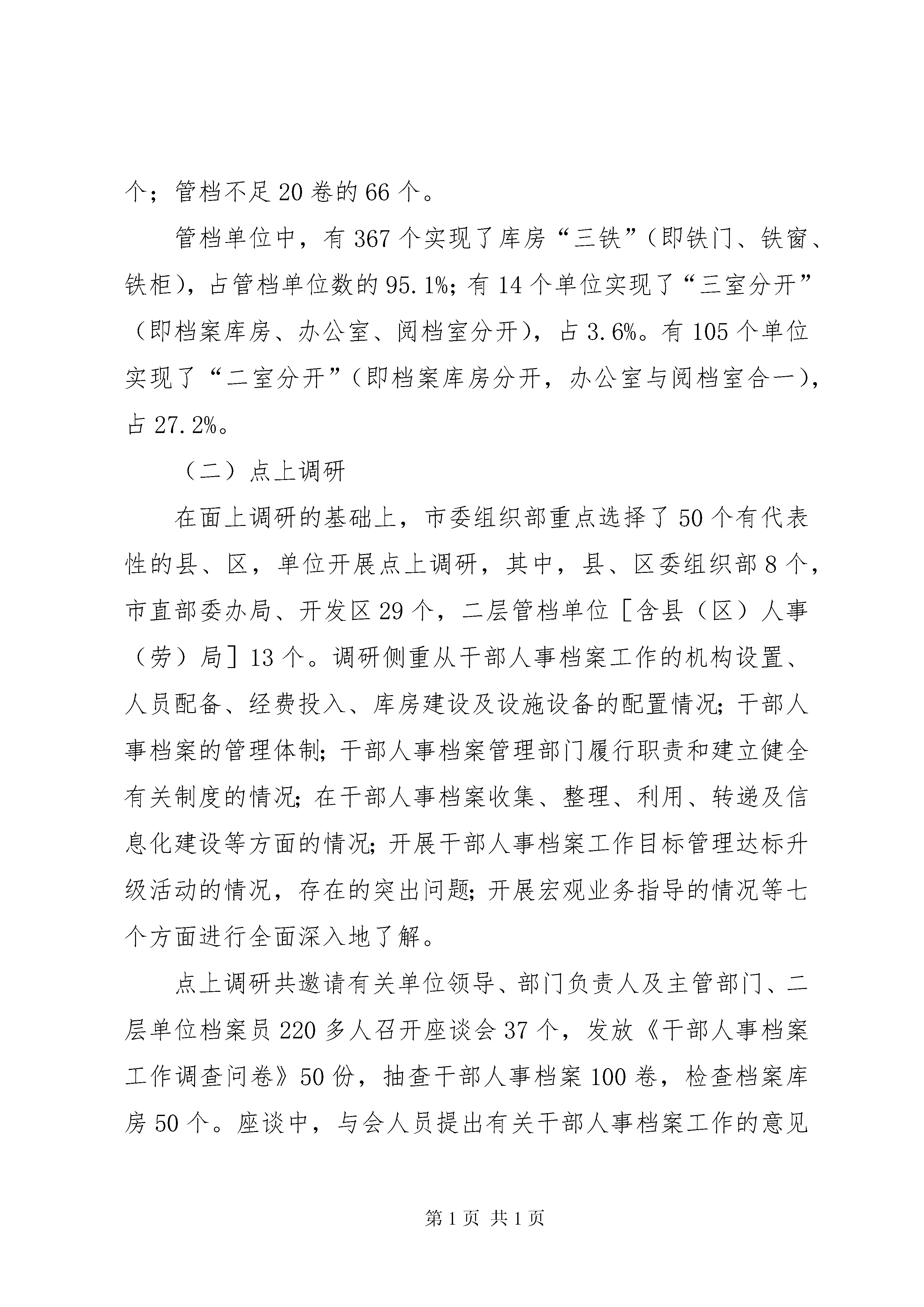 个；管档不足 20 卷的 66 个。

管档单位中，有 367 个实现了库房“三铁”（即铁门、铁窗、铁柜），占管档单位数的 95.1%；有 14 个单位实现了“三室分开”（即档案库房、办公室、阅档室分开），占 3.6%。有 105 个单位实现了“二室分开”（即档案库房分开，办公室与阅档室合一），占 27.2%。

（二）点上调研

在面上调研的基础上，市委组织部重点选择了 50 个有代表性的县、区，单位开展点上调研，其中，县、区委组织部 8 个，市直部委办局、开发区 29 个，二层管档单位［含县（区）人事（劳）局］13 个。调研侧重从干部人事档案工作的机构设置、人员配备、经费投入、库房建设及设施设备的配置情况；干部人事档案的管理体制；干部人事档案管理部门履行职责和建立健全有关制度的情况；在干部人事档案收集、整理、利用、转递及信息化建设等方面的情况；开展干部人事档案工作目标管理达标升级活动的情况，存在的突出问题；开展宏观业务指导的情况等七个方面进行全面深入地了解。

点上调研共邀请有关单位领导、部门负责人及主管部门、二层单位档案员 220 多人召开座谈会 37 个，发放《干部人事档案工作调查问卷》50 份，抽查干部人事档案 100 卷，检查档案库房 50 个。座谈中，与会人员提出有关干部人事档案工作的意见

第 1 页 共 1 页